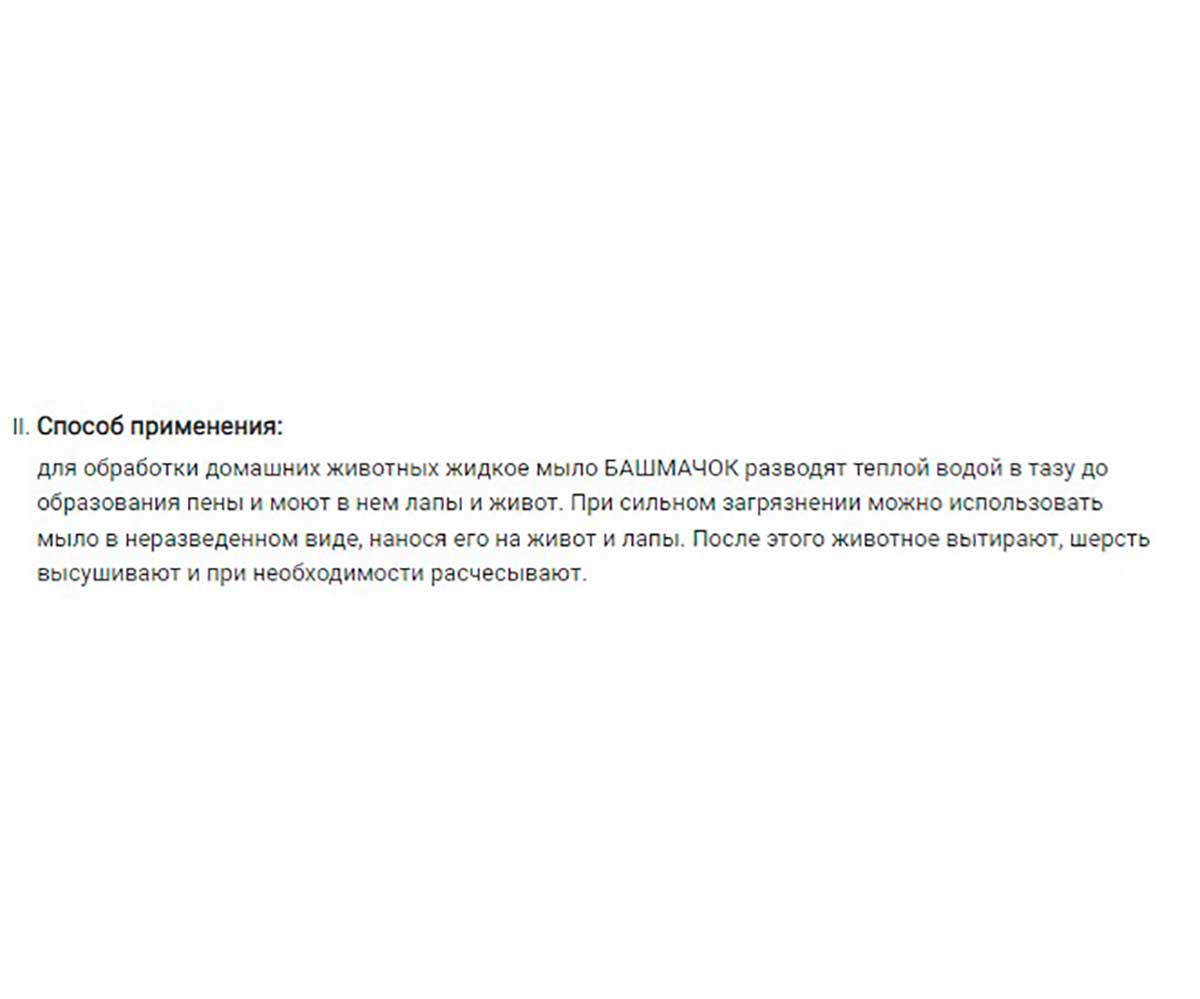 II. Способ применения:

для обработки домашних животных жидкое мыло БАШМАЧОК разводят теплой водой в тазу до образования пены и моют в нем лапы и живот. При сильном загрязнении можно использовать мыло в неразведенном виде, нанося его на живот и лапы. После этого животное вытирают, шерсть высушивают и при необходимости расчесывают.